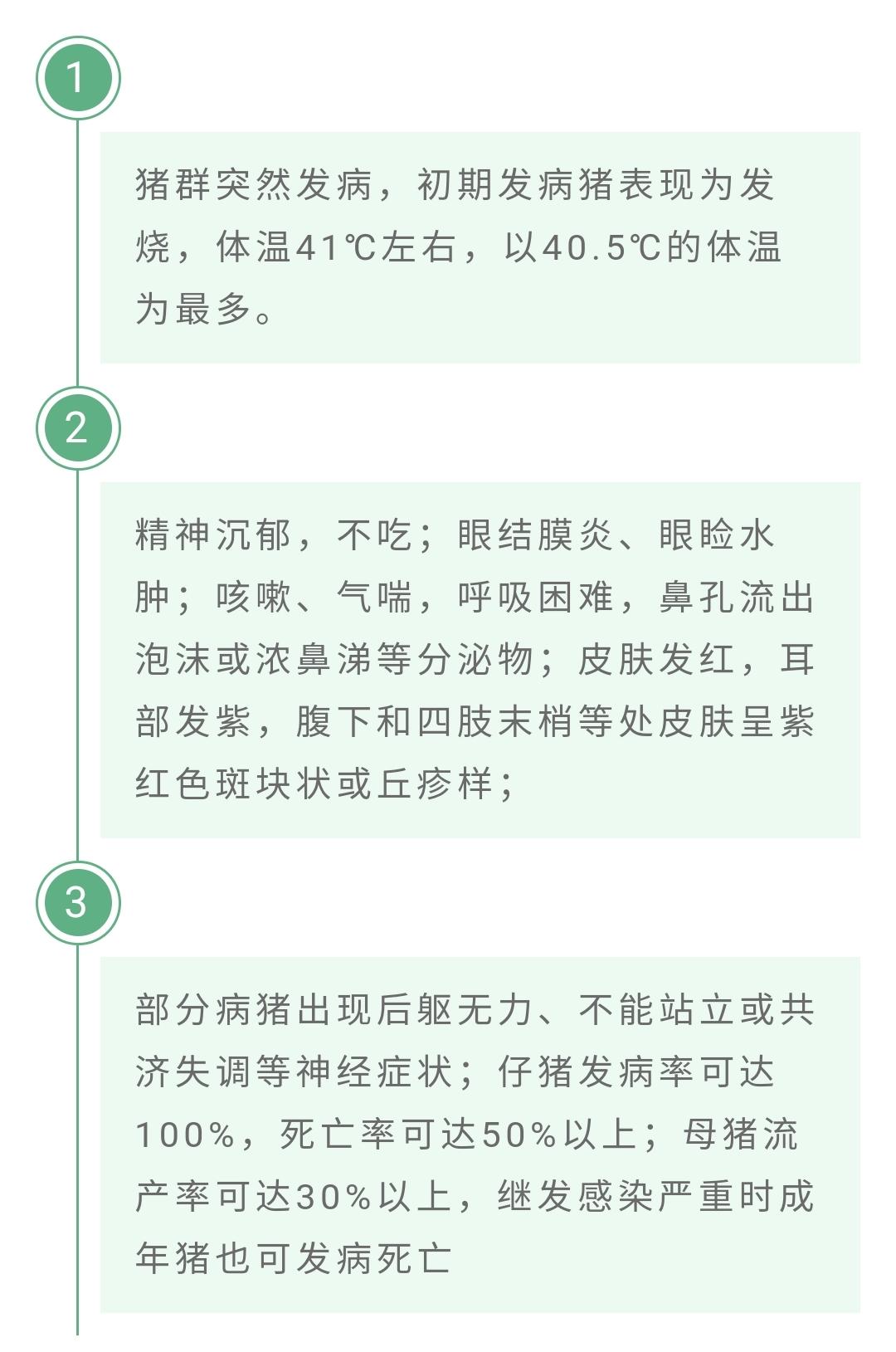 1

猪群突然发病，初期发病猪表现为发烧，体温41℃左右，以40.5℃的体温为最多。

2

精神沉郁，不吃；眼结膜炎、眼睑水肿；咳嗽、气喘，呼吸困难，鼻孔流出泡沫或浓鼻涕等分泌物；皮肤发红，耳部发紫，腹下和四肢末梢等处皮肤呈紫红色斑块状或丘疹样；

3

部分病猪出现后躯无力、不能站立或共济失调等神经症状；仔猪发病率可达100%，死亡率可达50%以上；母猪流产率可达30%以上，继发感染严重时成年猪也可发病死亡